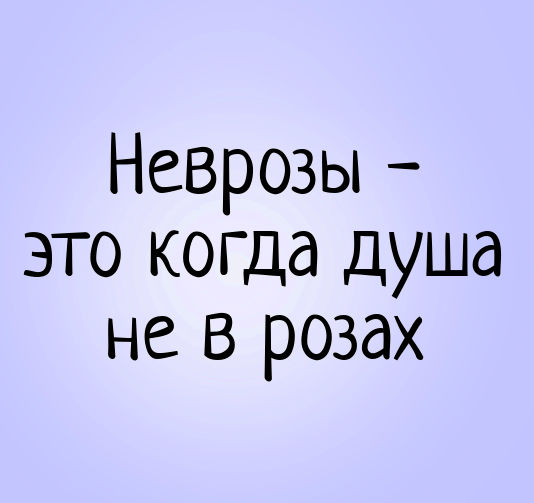 Неврозы – это когда душа не в розах